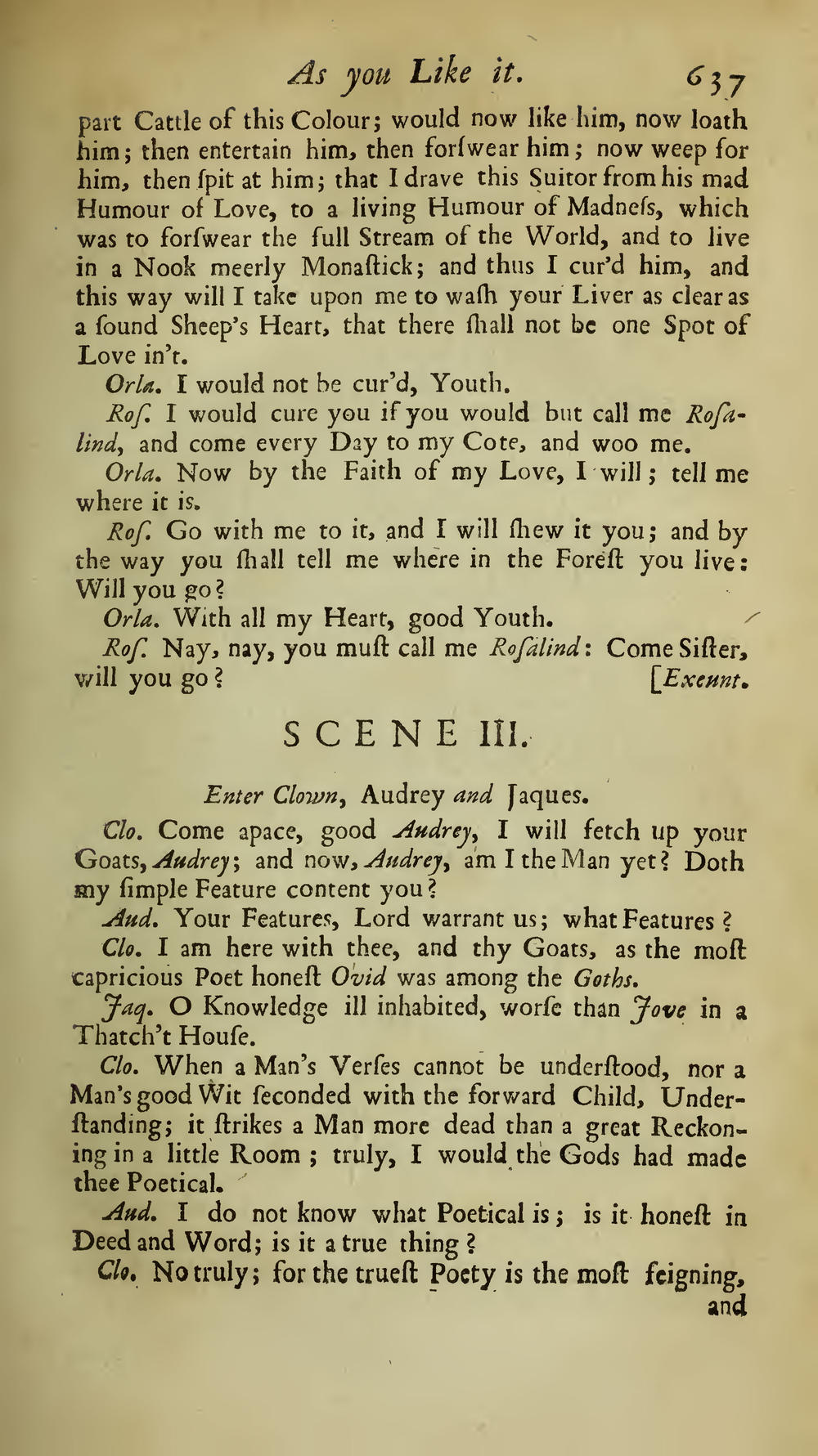 As you Like it. 637

part Cattle of this Colour; would now like him, now loath him; then entertain him, then forſwear him; now weep for him, then ſpit at him; that I drave this Suitor from his mad Humour of Love, to a living Humour of Madneſs, which was to forſwear the full Stream of the World, and to live in a Nook meerly Monaſtick; and thus I cur'd him, and this way will I take upon me to waſh your Liver as clear as a ſound Sheep's Heart, that there ſhall not be one Spot of Love in't.

Orla. I would not be cur'd, Youth.

Roſ. I would cure you if you would but call me Roſalind, and come every Day to my Cote, and woo me.

Orla. Now by the Faith of my Love, I will; tell me where it is.

Roſ. Go with me to it, and I will ſhew it you; and by the way you ſhall tell me where in the Foreſt you live: Will you go?

Orla. With all my Heart, good Youth.

Roſ. Nay, nay, you muſt call me Roſalind: Come Siſter, will you go? [Exeunt.

SCENE III.

Enter Clown, Audrey and Jaques.

Clo. Come apace, good Audrey, I will fetch up your Goats, Audrey; and now, Audrey, am I the Man yet? Doth my ſimple Feature content you?

Aud. Your Features, Lord warrant us; what Features?

Clo. I am here with thee, and thy Goats, as the moſt capricious Poet honeſt Ovid was among the Goths.

Jaq. O Knowledge ill inhabited, worſe than Jove in a Thatch't Houſe.

Clo. When a Man's Verſes cannot be underſtood, nor a Man's good Wit ſeconded with the forward Child, Underſtanding; it ſtrikes a Man more dead than a great Reckoning in a little Room; truly, I would the Gods had made thee Poetical.

Aud. I do not know what Poetical is; is it honeſt in Deed and Word; is it a true thing?

Clo. No truly; for the trueſt Poety is the moſt feigning, and